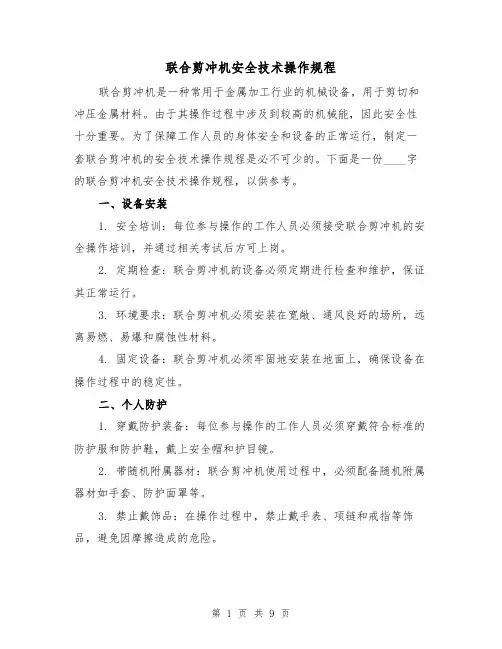 联合剪冲机安全技术操作规程

联合剪冲机是一种常用于金属加工行业的机械设备，用于剪切和冲压金属材料。由于其操作过程中涉及到较高的机械能，因此安全性十分重要。为了保障工作人员的身体安全和设备的正常运行，制定一套联合剪冲机的安全技术操作规程是必不可少的。下面是一份____字的联合剪冲机安全技术操作规程，以供参考。

一、设备安装

1. 安全培训：每位参与操作的工作人员必须接受联合剪冲机的安全操作培训，并通过相关考试后方可上岗。

2. 定期检查：联合剪冲机的设备必须定期进行检查和维护，保证其正常运行。

3. 环境要求：联合剪冲机必须安装在宽敞、通风良好的场所，远离易燃、易爆和腐蚀性材料。

4. 固定设备：联合剪冲机必须牢固地安装在地面上，确保设备在操作过程中的稳定性。

二、个人防护

1. 穿戴防护装备：每位参与操作的工作人员必须穿戴符合标准的防护服和防护鞋，戴上安全帽和护目镜。

2. 带随机附属器材：联合剪冲机使用过程中，必须配备随机附属器材如手套、防护面罩等。

3. 禁止戴饰品：在操作过程中，禁止戴手表、项链和戒指等饰品，避免因摩擦造成的危险。

第 1 页 共 9 页